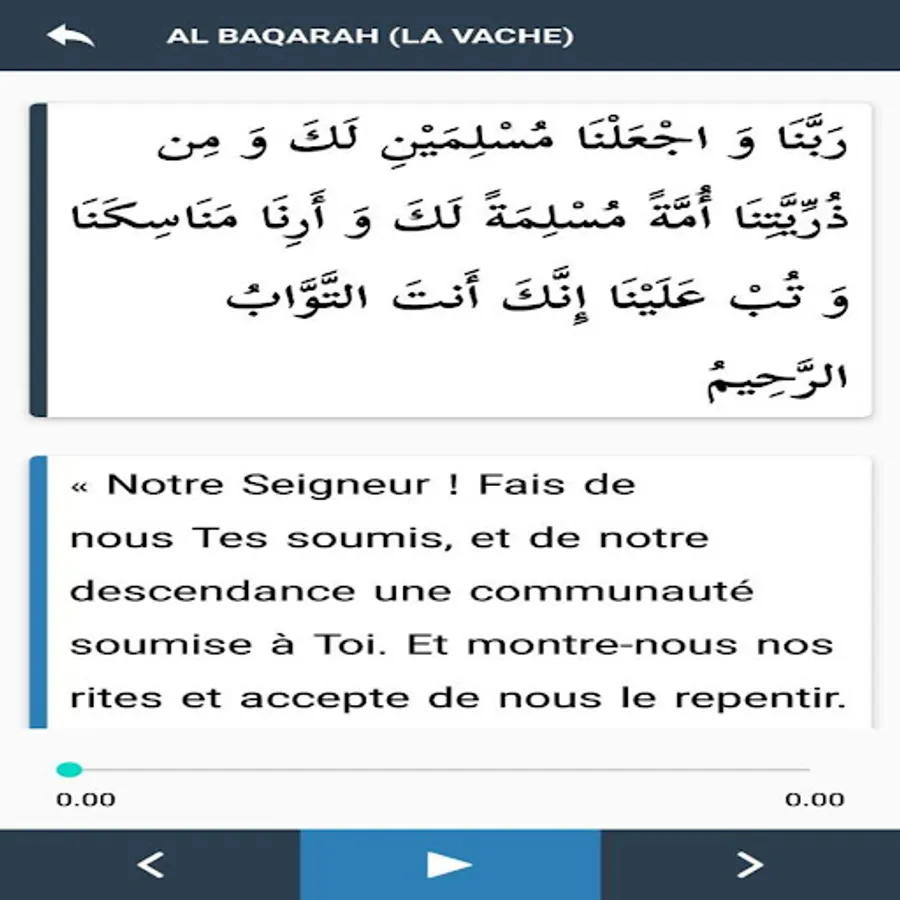 AL BAQARAH (LA VACHE)

رَبَّنَا وَ اجْعَلْنَا مُسْلِمَيْنِ لَكَ وَ مِن ذُرِّيَّتِنَا أُمَّةً مُسْلِمَةً لَكَ وَ أَرِنَا مَنَاسِكَنَا وَ تُبْ عَلَيْنَا إِنَّكَ أَنتَ التَّوَّابُ الرَّحِيمُ

« Notre Seigneur ! Fais de nous Tes soumis, et de notre descendance une communauté soumise à Toi. Et montre-nous nos rites et accepte de nous le repentir.

0.00

0.00

<

>